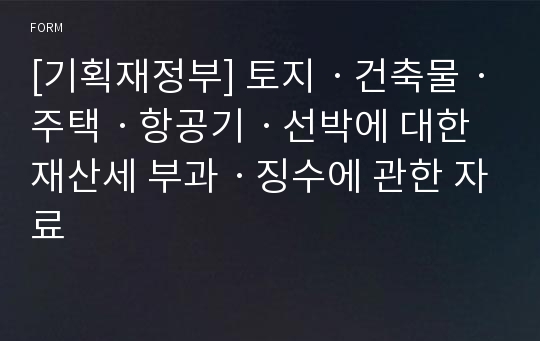 FORM

[기획재정부] 토지ㆍ건축물ㆍ주택ㆍ항공기ㆍ선박에 대한 재산세 부과ㆍ징수에 관한 자료